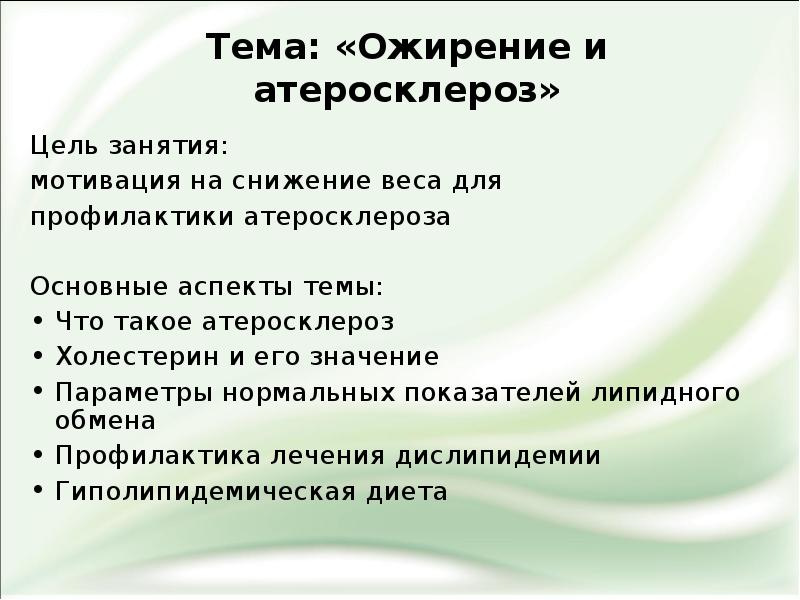 Тема: «Ожирение и атеросклероз»

Цель занятия:
мотивация на снижение веса для профилактики атеросклероза

Основные аспекты темы:
• Что такое атеросклероз
• Холестерин и его значение
• Параметры нормальных показателей липидного обмена
• Профилактика лечения дислипидемии
• Гиполипидемическая диета